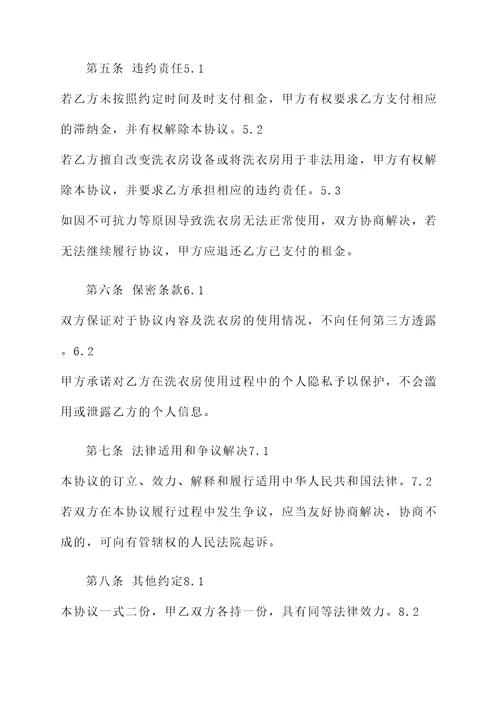 第五条 违约责任5.1

若乙方未按照约定时间及时支付租金，甲方有权要求乙方支付相应的滞纳金，并有权解除本协议。5.2

若乙方擅自改变洗衣房设备或将洗衣房用于非法用途，甲方有权解除本协议，并要求乙方承担相应的违约责任。5.3

如因不可抗力等原因导致洗衣房无法正常使用，双方协商解决，若无法继续履行协议，甲方应退还乙方已支付的租金。

第六条 保密条款6.1

双方保证对于协议内容及洗衣房的使用情况，不向任何第三方透露。6.2

甲方承诺对乙方在洗衣房使用过程中的个人隐私予以保护，不会滥用或泄露乙方的个人信息。

第七条 法律适用和争议解决7.1

本协议的订立、效力、解释和履行适用中华人民共和国法律。7.2

若双方在本协议履行过程中发生争议，应当友好协商解决，协商不成的，可向有管辖权的人民法院起诉。

第八条 其他约定8.1

本协议一式二份，甲乙双方各持一份，具有同等法律效力。8.2